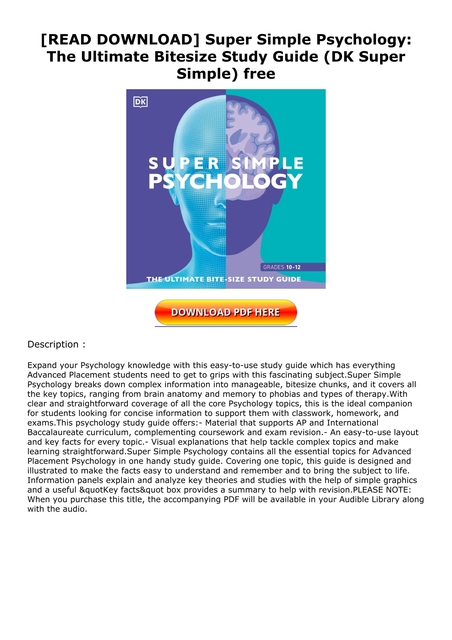 [READ DOWNLOAD] Super Simple Psychology: The Ultimate Bitesize Study Guide (DK Super Simple) free

DK

SUPER SIMPLE
PSYCHOLOGY

GRADES 10-12

THE ULTIMATE BITE-SIZE STUDY GUIDE

DOWNLOAD PDF HERE

Description :

Expand your Psychology knowledge with this easy-to-use study guide which has everything Advanced Placement students need to get to grips with this fascinating subject.Super Simple Psychology breaks down complex information into manageable, bitesize chunks, and it covers all the key topics, ranging from brain anatomy and memory to phobias and types of therapy.With clear and straightforward coverage of all the core Psychology topics, this is the ideal companion for students looking for concise information to support them with classwork, homework, and exams.This psychology study guide offers:- Material that supports AP and International Baccalaureate curriculum, complementing coursework and exam revision.- An easy-to-use layout and key facts for every topic.- Visual explanations that help tackle complex topics and make learning straightforward.Super Simple Psychology contains all the essential topics for Advanced Placement Psychology in one handy study guide. Covering one topic, this guide is designed and illustrated to make the facts easy to understand and remember and to bring the subject to life. Information panels explain and analyze key theories and studies with the help of simple graphics and a useful &quotKey facts&quot box provides a summary to help with revision.PLEASE NOTE: When you purchase this title, the accompanying PDF will be available in your Audible Library along with the audio.